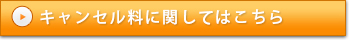 キャンセル料に関してはこちら